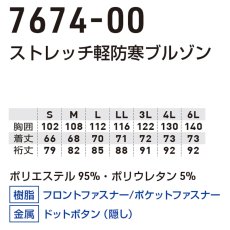 7674-00
ストレッチ軽防寒ブルゾン

| | S | M | L | LL | 3L | 4L | 6L |
|---|---|---|---|---|---|---|---|
| 胸囲 | 102 | 108 | 112 | 116 | 122 | 130 | 140 |
| 着丈 | 66 | 68 | 70 | 71 | 72 | 73 | 73 |
| 裄丈 | 79 | 82 | 85 | 88 | 91 | 92 | 92 |

ポリエステル 95%・ポリウレタン 5%

樹脂 フロントファスナー/ポケットファスナー

金属 ドットボタン（隠し）